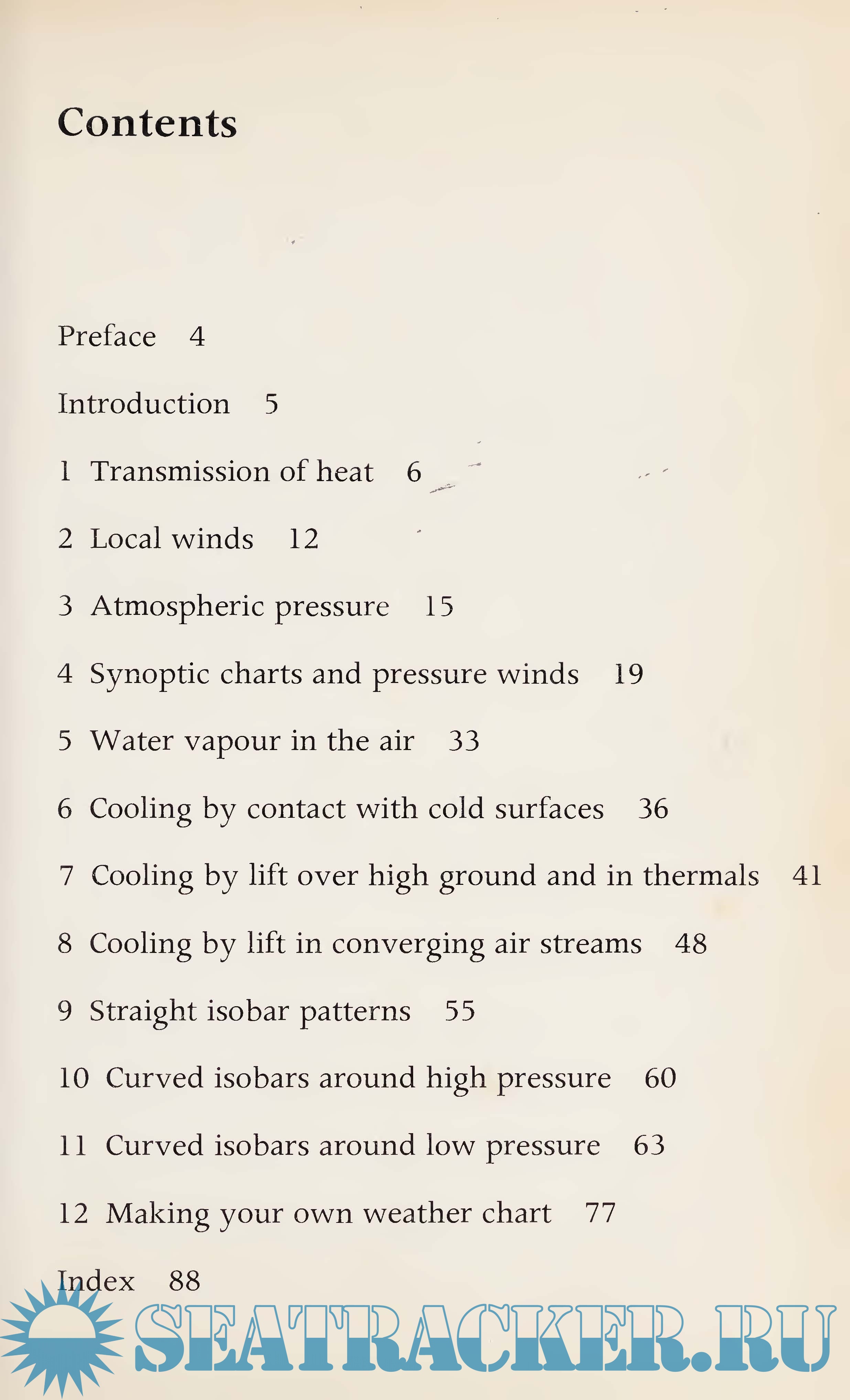 Contents

Preface 4

Introduction 5

1 Transmission of heat 6

2 Local winds 12

3 Atmospheric pressure 15

4 Synoptic charts and pressure winds 19

5 Water vapour in the air 33

6 Cooling by contact with cold surfaces 36

7 Cooling by lift over high ground and in thermals 41

8 Cooling by lift in converging air streams 48

9 Straight isobar patterns 55

10 Curved isobars around high pressure 60

11 Curved isobars around low pressure 63

12 Making your own weather chart 77

Index 88

SEATRACKER.RU